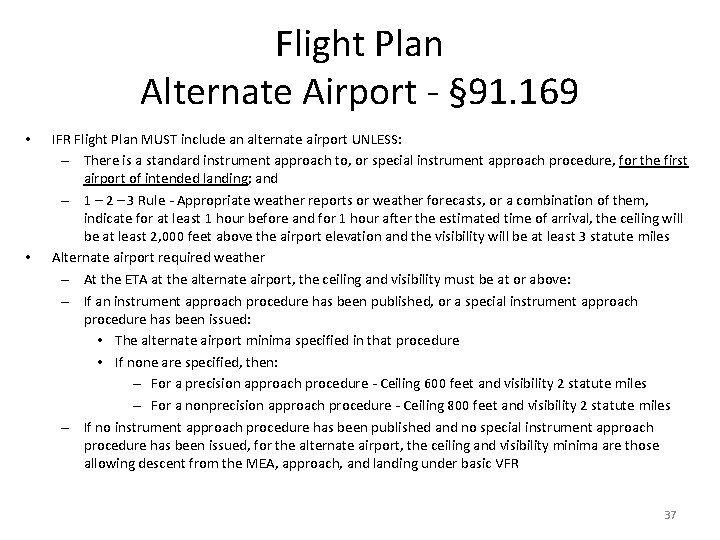 Flight Plan
Alternate Airport - §91.169

• IFR Flight Plan MUST include an alternate airport UNLESS:
– There is a standard instrument approach to, or special instrument approach procedure, for the first airport of intended landing; and
– 1 – 2 – 3 Rule - Appropriate weather reports or weather forecasts, or a combination of them, indicate for at least 1 hour before and for 1 hour after the estimated time of arrival, the ceiling will be at least 2,000 feet above the airport elevation and the visibility will be at least 3 statute miles
• Alternate airport required weather
– At the ETA at the alternate airport, the ceiling and visibility must be at or above:
– If an instrument approach procedure has been published, or a special instrument approach procedure has been issued:
• The alternate airport minima specified in that procedure
• If none are specified, then:
– For a precision approach procedure - Ceiling 600 feet and visibility 2 statute miles
– For a nonprecision approach procedure - Ceiling 800 feet and visibility 2 statute miles
– If no instrument approach procedure has been published and no special instrument approach procedure has been issued, for the alternate airport, the ceiling and visibility minima are those allowing descent from the MEA, approach, and landing under basic VFR

37